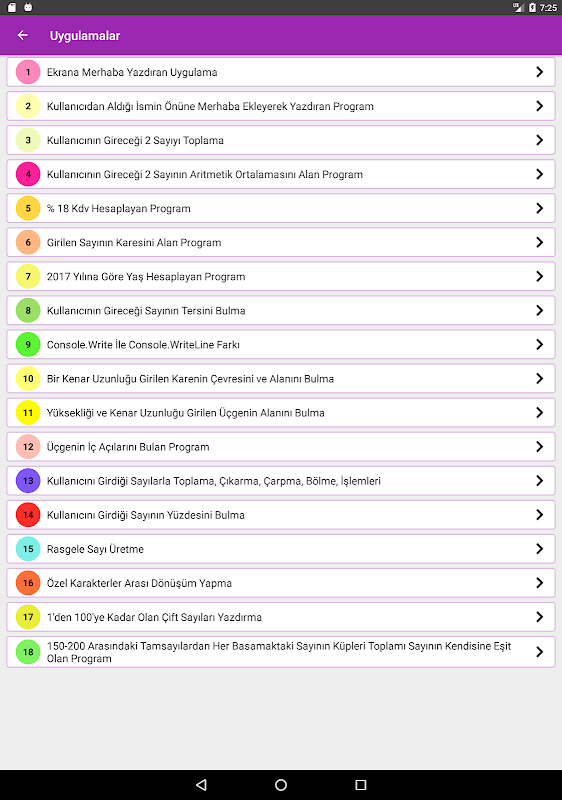 7:25

Uygulamalar

1 Ekrana Merhaba Yazdıran Uygulama
2 Kullanıcıdan Aldığı İsmin Önüne Merhaba Ekleyerek Yazdıran Program
3 Kullanıcının Gireceği 2 Sayıyı Toplama
4 Kullanıcının Gireceği 2 Sayının Aritmetik Ortalamasını Alan Program
5 % 18 Kdv Hesaplayan Program
6 Girilen Sayının Karesini Alan Program
7 2017 Yılına Göre Yaş Hesaplayan Program
8 Kullanıcının Gireceği Sayının Tersini Bulma
9 Console.Write İle Console.WriteLine Farkı
10 Bir Kenar Uzunluğu Girilen Karenin Çevresini ve Alanını Bulma
11 Yüksekliği ve Kenar Uzunluğu Girilen Üçgenin Alanını Bulma
12 Üçgenin İç Açılarını Bulan Program
13 Kullanıcını Girdiği Sayılarla Toplama, Çıkarma, Çarpma, Bölme, İşlemleri
14 Kullanıcını Girdiği Sayının Yüzdesini Bulma
15 Rasgele Sayı Üretme
16 Özel Karakterler Arası Dönüşüm Yapma
17 1'den 100'ye Kadar Olan Çift Sayıları Yazdırma
18 150-200 Arasındaki Tamsayılardan Her Basamaktaki Sayının Küpleri Toplamı Sayının Kendisine Eşit Olan Program